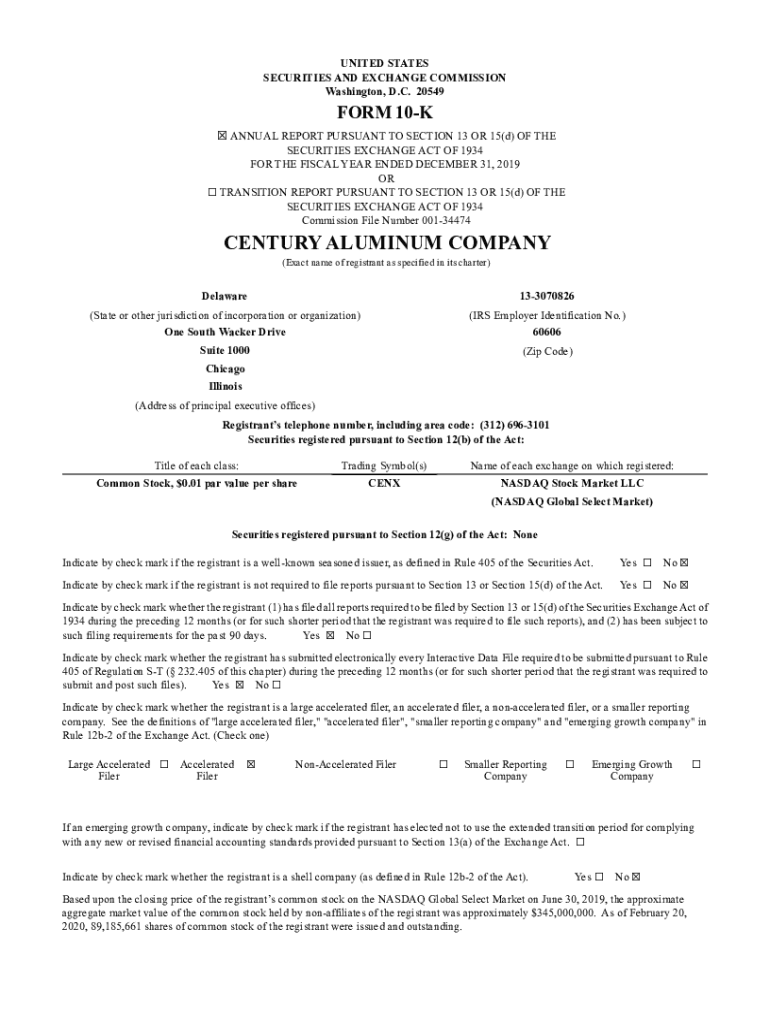 UNITED STATES
SECURITIES AND EXCHANGE COMMISSION
Washington, D.C. 20549

FORM 10-K

☒ ANNUAL REPORT PURSUANT TO SECTION 13 OR 15(d) OF THE SECURITIES EXCHANGE ACT OF 1934
FOR THE FISCAL YEAR ENDED DECEMBER 31, 2019
OR
☐ TRANSITION REPORT PURSUANT TO SECTION 13 OR 15(d) OF THE SECURITIES EXCHANGE ACT OF 1934
Commission File Number 001-34474

CENTURY ALUMINUM COMPANY
(Exact name of registrant as specified in its charter)

Delaware
(State or other jurisdiction of incorporation or organization)
One South Wacker Drive
Suite 1000
Chicago
Illinois
(Address of principal executive offices)

13-3070826
(IRS Employer Identification No.)
60606
(Zip Code)

Registrant's telephone number, including area code: (312) 696-3101
Securities registered pursuant to Section 12(b) of the Act:

| Title of each class: | Trading Symbol(s) | Name of each exchange on which registered: |
|---|---|---|
| Common Stock, $0.01 par value per share | CENX | NASDAQ Stock Market LLC (NASDAQ Global Select Market) |

Securities registered pursuant to Section 12(g) of the Act: None

Indicate by check mark if the registrant is a well-known seasoned issuer, as defined in Rule 405 of the Securities Act. Yes ☐ No ☒

Indicate by check mark if the registrant is not required to file reports pursuant to Section 13 or Section 15(d) of the Act. Yes ☐ No ☒

Indicate by check mark whether the registrant (1) has filed all reports required to be filed by Section 13 or 15(d) of the Securities Exchange Act of 1934 during the preceding 12 months (or for such shorter period that the registrant was required to file such reports), and (2) has been subject to such filing requirements for the past 90 days. Yes ☒ No ☐

Indicate by check mark whether the registrant has submitted electronically every Interactive Data File required to be submitted pursuant to Rule 405 of Regulation S-T (§ 232.405 of this chapter) during the preceding 12 months (or for such shorter period that the registrant was required to submit and post such files). Yes ☒ No ☐

Indicate by check mark whether the registrant is a large accelerated filer, an accelerated filer, a non-accelerated filer, or a smaller reporting company. See the definitions of "large accelerated filer," "accelerated filer", "smaller reporting company" and "emerging growth company" in Rule 12b-2 of the Exchange Act. (Check one)

Large Accelerated Filer ☐ Accelerated Filer ☒ Non-Accelerated Filer ☐ Smaller Reporting Company ☐ Emerging Growth Company ☐

If an emerging growth company, indicate by check mark if the registrant has elected not to use the extended transition period for complying with any new or revised financial accounting standards provided pursuant to Section 13(a) of the Exchange Act. ☐

Indicate by check mark whether the registrant is a shell company (as defined in Rule 12b-2 of the Act). Yes ☐ No ☒

Based upon the closing price of the registrant's common stock on the NASDAQ Global Select Market on June 30, 2019, the approximate aggregate market value of the common stock held by non-affiliates of the registrant was approximately $345,000,000. As of February 20, 2020, 89,185,661 shares of common stock of the registrant were issued and outstanding.